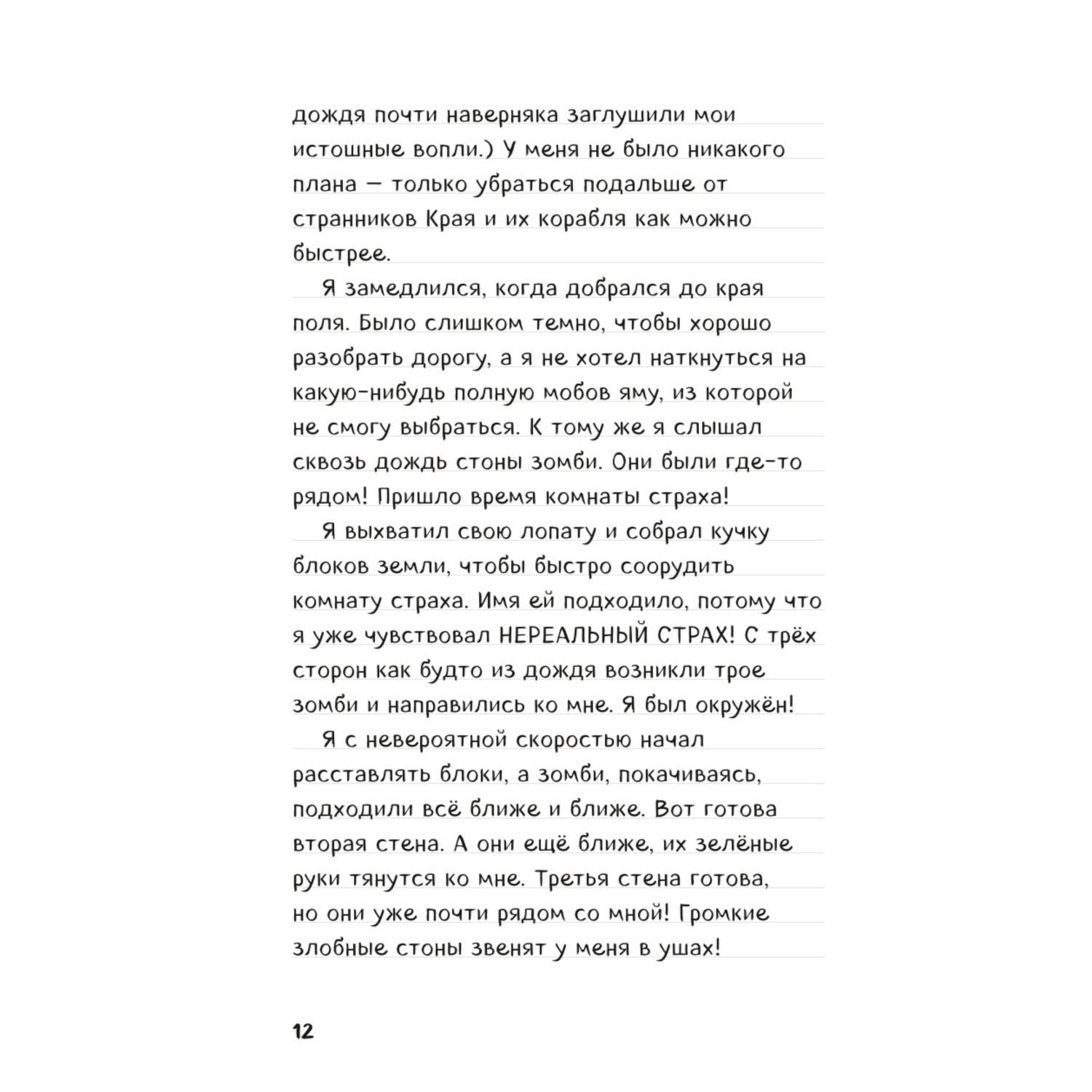 дождя почти наверняка заглушили мои истошные вопли.) У меня не было никакого плана — только убраться подальше от странников Края и их корабля как можно быстрее.

Я замедлился, когда добрался до края поля. Было слишком темно, чтобы хорошо разобрать дорогу, а я не хотел наткнуться на какую-нибудь полную мобов яму, из которой не смогу выбраться. К тому же я слышал сквозь дождь стоны зомби. Они были где-то рядом! Пришло время комнаты страха!

Я выхватил свою лопату и собрал кучку блоков земли, чтобы быстро соорудить комнату страха. Имя ей подходило, потому что я уже чувствовал НЕРЕАЛЬНЫЙ СТРАХ! С трёх сторон как будто из дождя возникли трое зомби и направились ко мне. Я был окружён!

Я с невероятной скоростью начал расставлять блоки, а зомби, покачиваясь, подходили всё ближе и ближе. Вот готова вторая стена. А они ещё ближе, их зелёные руки тянутся ко мне. Третья стена готова, но они уже почти рядом со мной! Громкие злобные стоны звенят у меня в ушах!

12